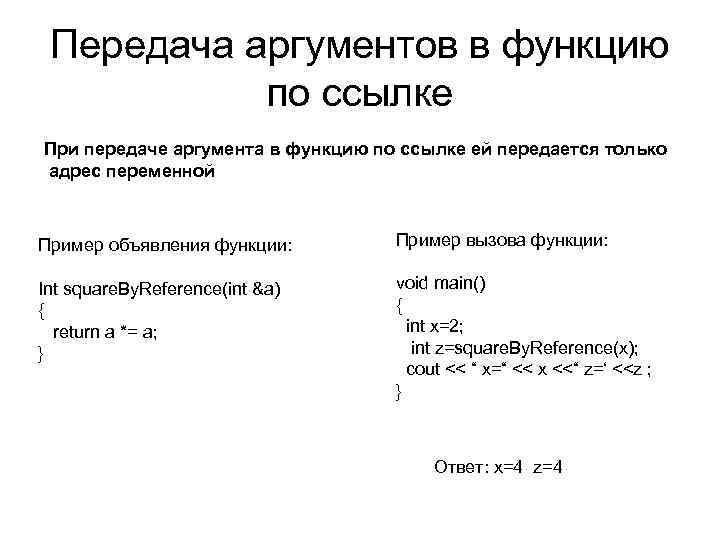 Передача аргументов в функцию по ссылке

При передаче аргумента в функцию по ссылке ей передается только адрес переменной

Пример объявления функции:

Int squareByReference(int &a)
{
return a *= a;
}

Пример вызова функции:

void main()
{
int x=2;
int z=squareByReference(x);
cout << “ x=“ << x <<“ z=‘ <<z ;
}

Ответ: x=4 z=4